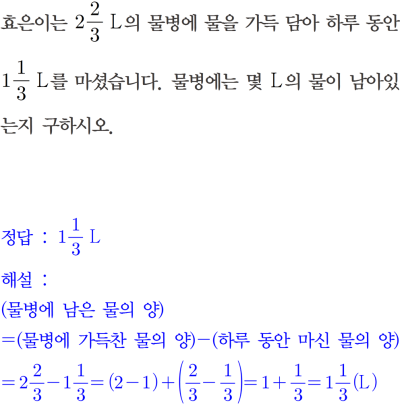 효은이는 $2\frac{2}{3}$ L의 물병에 물을 가득 담아 하루 동안 $1\frac{1}{3}$ L를 마셨습니다. 물병에는 몇 L의 물이 남아있는지 구하시오.

정답 : $1\frac{1}{3}$ L

해설 :
(물병에 남은 물의 양)
=(물병에 가득찬 물의 양)−(하루 동안 마신 물의 양)
$=2\frac{2}{3}-1\frac{1}{3}=(2-1)+\left(\frac{2}{3}-\frac{1}{3}\right)=1+\frac{1}{3}=1\frac{1}{3}$(L)